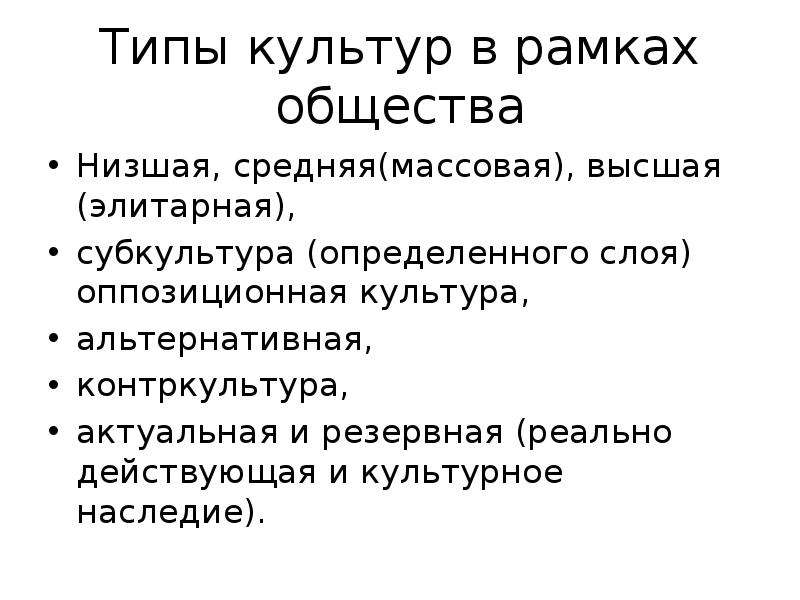 Типы культур в рамках общества

• Низшая, средняя(массовая), высшая (элитарная),
• субкультура (определенного слоя) оппозиционная культура,
• альтернативная,
• контркультура,
• актуальная и резервная (реально действующая и культурное наследие).